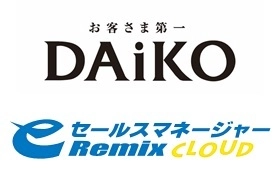 お客さま第一
DAiKO

e セールスマネージャー
Remix CLOUD